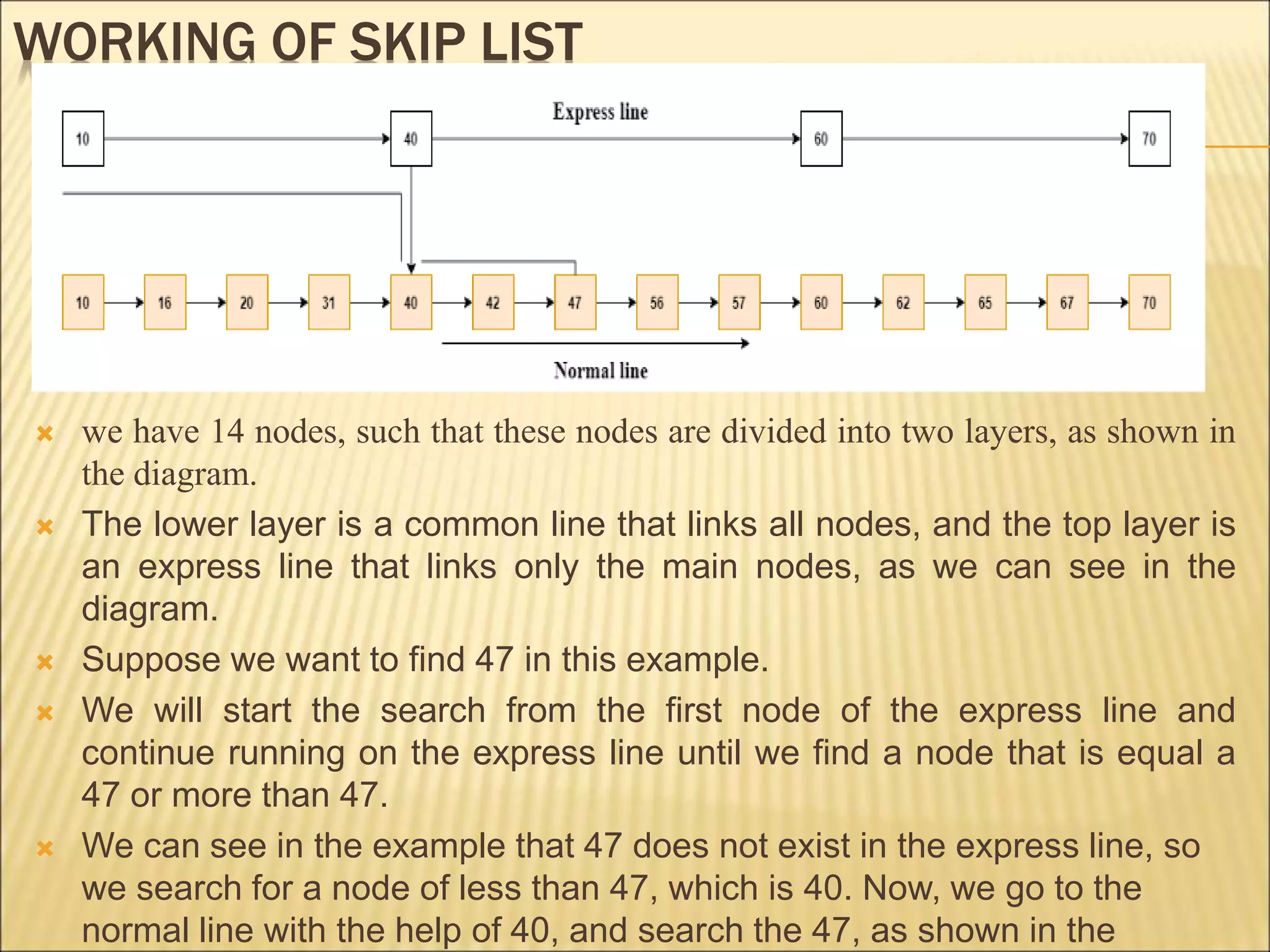 WORKING OF SKIP LIST

Express line

10

40

60

70

10

16

20

31

40

42

47

56

57

60

62

65

67

70

Normal line

we have 14 nodes, such that these nodes are divided into two layers, as shown in the diagram.

The lower layer is a common line that links all nodes, and the top layer is an express line that links only the main nodes, as we can see in the diagram.

Suppose we want to find 47 in this example.

We will start the search from the first node of the express line and continue running on the express line until we find a node that is equal a 47 or more than 47.

We can see in the example that 47 does not exist in the express line, so we search for a node of less than 47, which is 40. Now, we go to the normal line with the help of 40, and search the 47, as shown in the